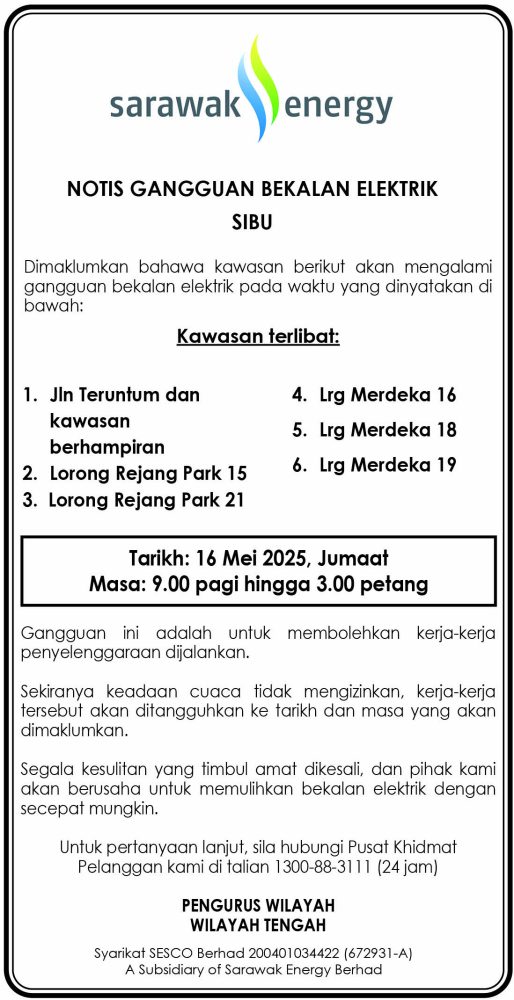 sarawak energy

NOTIS GANGGUAN BEKALAN ELEKTRIK
SIBU

Dimaklumkan bahawa kawasan berikut akan mengalami gangguan bekalan elektrik pada waktu yang dinyatakan di bawah:

Kawasan terlibat:

1. Jln Teruntum dan kawasan berhampiran
2. Lorong Rejang Park 15
3. Lorong Rejang Park 21

4. Lrg Merdeka 16
5. Lrg Merdeka 18
6. Lrg Merdeka 19

Tarikh: 16 Mei 2025, Jumaat
Masa: 9.00 pagi hingga 3.00 petang

Gangguan ini adalah untuk membolehkan kerja-kerja penyelenggaraan dijalankan.

Sekiranya keadaan cuaca tidak mengizinkan, kerja-kerja tersebut akan ditangguhkan ke tarikh dan masa yang akan dimaklumkan.

Segala kesulitan yang timbul amat dikesali, dan pihak kami akan berusaha untuk memulihkan bekalan elektrik dengan secepat mungkin.

Untuk pertanyaan lanjut, sila hubungi Pusat Khidmat Pelanggan kami di talian 1300-88-3111 (24 jam)

PENGURUS WILAYAH
WILAYAH TENGAH

Syarikat SESCO Berhad 200401034422 (672931-A)
A Subsidiary of Sarawak Energy Berhad